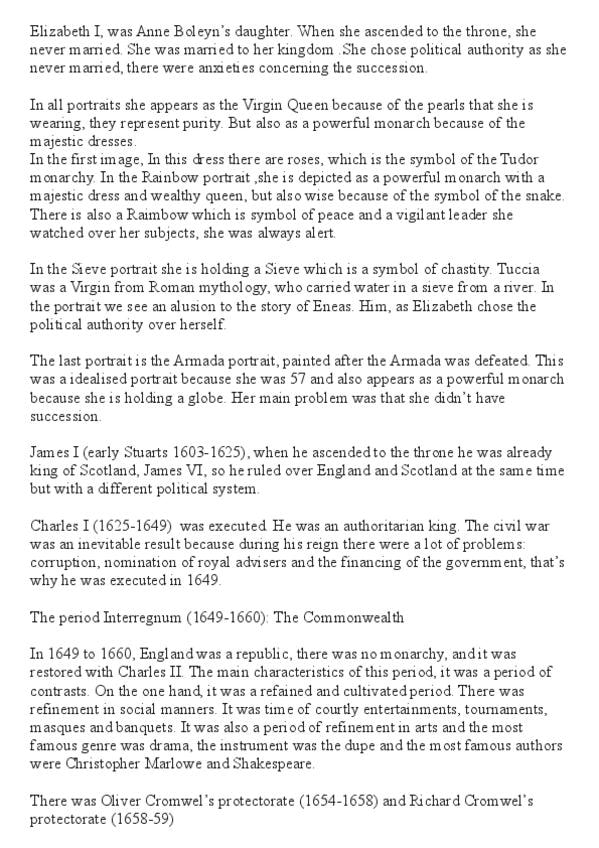 Elizabeth I, was Anne Boleyn's daughter. When she ascended to the throne, she never married. She was married to her kingdom .She chose political authority as she never married, there were anxieties concerning the succession.

In all portraits she appears as the Virgin Queen because of the pearls that she is wearing, they represent purity. But also as a powerful monarch because of the majestic dresses.
In the first image, In this dress there are roses, which is the symbol of the Tudor monarchy. In the Rainbow portrait ,she is depicted as a powerful monarch with a majestic dress and wealthy queen, but also wise because of the symbol of the snake. There is also a Raimbow which is symbol of peace and a vigilant leader she watched over her subjects, she was always alert.

In the Sieve portrait she is holding a Sieve which is a symbol of chastity. Tuccia was a Virgin from Roman mythology, who carried water in a sieve from a river. In the portrait we see an alusion to the story of Eneas. Him, as Elizabeth chose the political authority over herself.

The last portrait is the Armada portrait, painted after the Armada was defeated. This was a idealised portrait because she was 57 and also appears as a powerful monarch because she is holding a globe. Her main problem was that she didn't have succession.

James I (early Stuarts 1603-1625), when he ascended to the throne he was already king of Scotland, James VI, so he ruled over England and Scotland at the same time but with a different political system.

Charles I (1625-1649) was executed. He was an authoritarian king. The civil war was an inevitable result because during his reign there were a lot of problems: corruption, nomination of royal advisers and the financing of the government, that's why he was executed in 1649.

The period Interregnum (1649-1660): The Commonwealth

In 1649 to 1660, England was a republic, there was no monarchy, and it was restored with Charles II. The main characteristics of this period, it was a period of contrasts. On the one hand, it was a refained and cultivated period. There was refinement in social manners. It was time of courtly entertainments, tournaments, masques and banquets. It was also a period of refinement in arts and the most famous genre was drama, the instrument was the dupe and the most famous authors were Christopher Marlowe and Shakespeare.

There was Oliver Cromwel's protectorate (1654-1658) and Richard Cromwel's protectorate (1658-59)